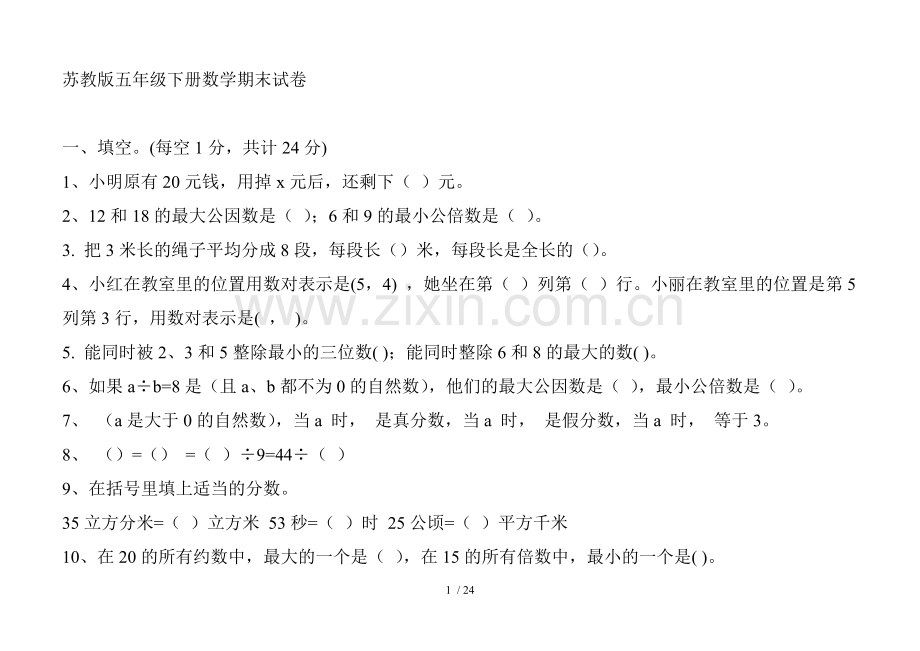 苏教版五年级下册数学期末试卷

一、填空。(每空 1 分，共计 24 分)

1、小明原有 20 元钱，用掉 x 元后，还剩下（ ）元。

2、12 和 18 的最大公因数是（ ）；6 和 9 的最小公倍数是（ ）。

3. 把 3 米长的绳子平均分成 8 段，每段长（）米，每段长是全长的（）。

4、小红在教室里的位置用数对表示是(5，4) ，她坐在第（ ）列第（ ）行。小丽在教室里的位置是第 5 列第 3 行，用数对表示是( ， )。

5. 能同时被 2、3 和 5 整除最小的三位数( )；能同时整除 6 和 8 的最大的数( )。

6、如果 a÷b=8 是（且 a、b 都不为 0 的自然数)，他们的最大公因数是（ ），最小公倍数是（ ）。

7、 （a 是大于 0 的自然数)，当 a 时， 是真分数，当 a 时， 是假分数，当 a 时， 等于 3。

8、 （）=（） =（ ）÷9=44÷（ ）

9、在括号里填上适当的分数。

35 立方分米=（ ）立方米 53 秒=（ ）时 25 公顷=（ ）平方千米

10、在 20 的所有约数中，最大的一个是（ ），在 15 的所有倍数中，最小的一个是( )。

www.zixin.com.cn

1 / 24